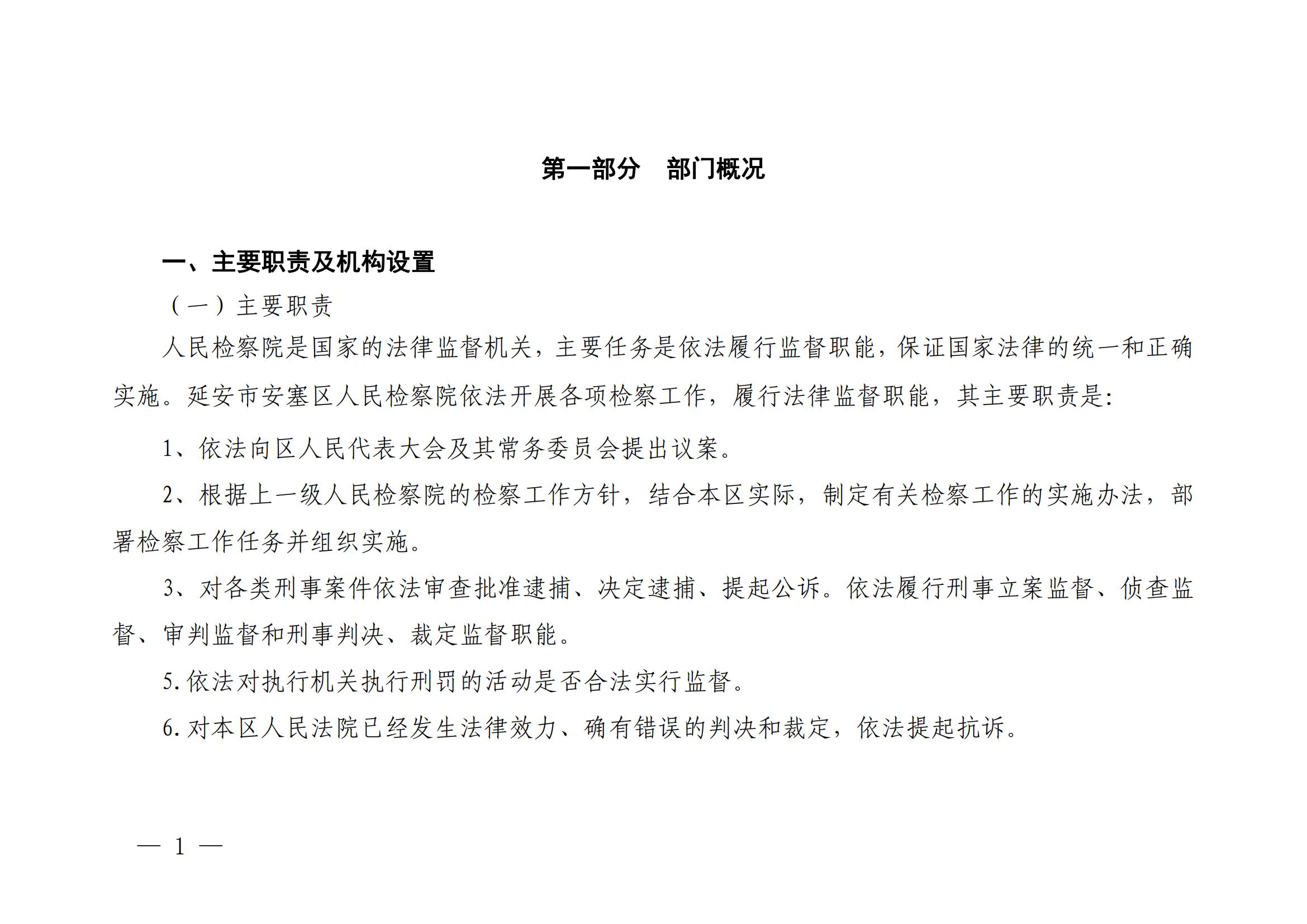 第一部分　部门概况

一、主要职责及机构设置

（一）主要职责

人民检察院是国家的法律监督机关，主要任务是依法履行监督职能，保证国家法律的统一和正确实施。延安市安塞区人民检察院依法开展各项检察工作，履行法律监督职能，其主要职责是：

1、依法向区人民代表大会及其常务委员会提出议案。

2、根据上一级人民检察院的检察工作方针，结合本区实际，制定有关检察工作的实施办法，部署检察工作任务并组织实施。

3、对各类刑事案件依法审查批准逮捕、决定逮捕、提起公诉。依法履行刑事立案监督、侦查监督、审判监督和刑事判决、裁定监督职能。

5.依法对执行机关执行刑罚的活动是否合法实行监督。

6.对本区人民法院已经发生法律效力、确有错误的判决和裁定，依法提起抗诉。

— 1 —